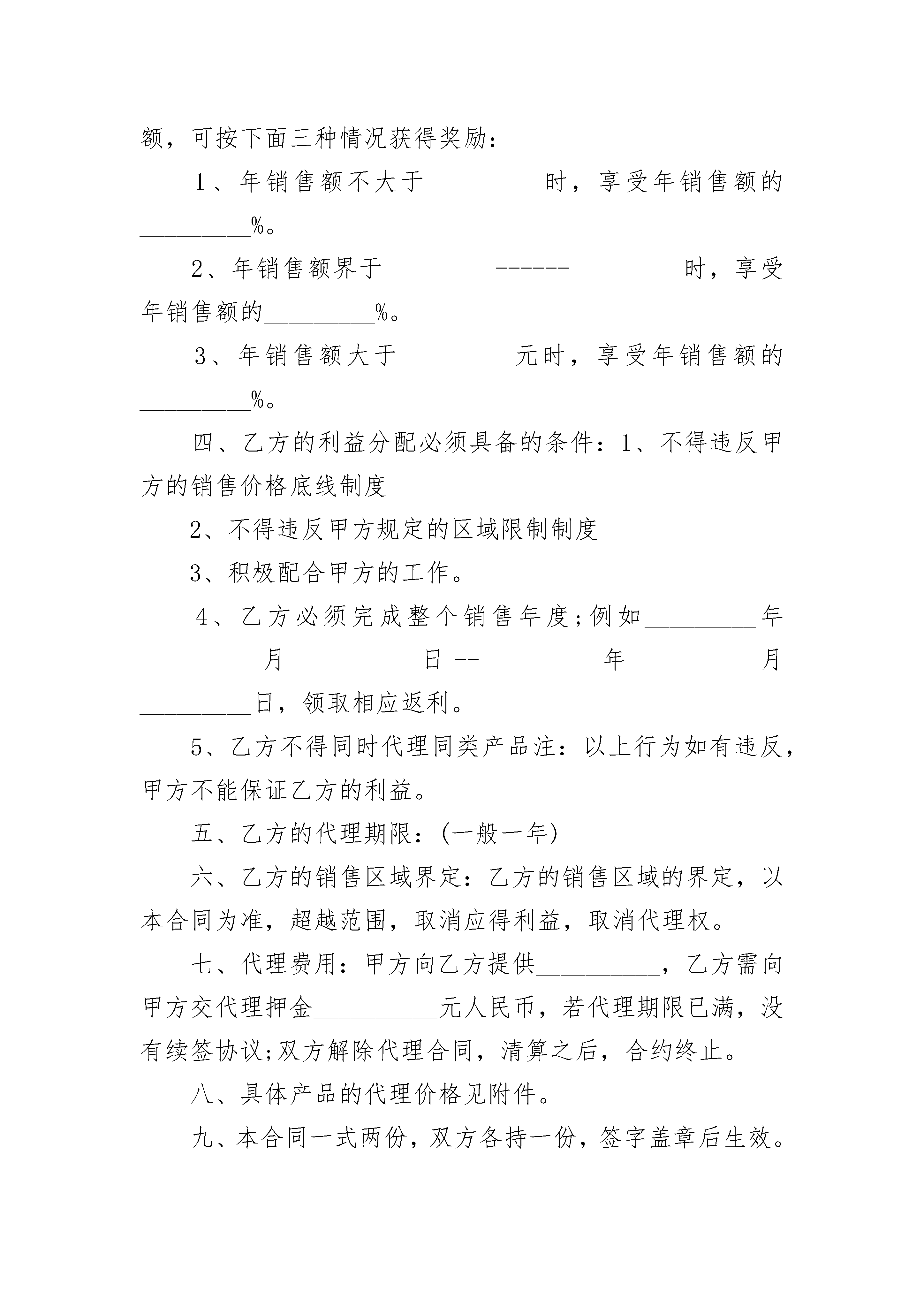 额，可按下面三种情况获得奖励：

1、年销售额不大于_________时，享受年销售额的_________%。

2、年销售额界于_________------_________时，享受年销售额的_________%。

3、年销售额大于_________元时，享受年销售额的_________%。

四、乙方的利益分配必须具备的条件：1、不得违反甲方的销售价格底线制度

2、不得违反甲方规定的区域限制制度

3、积极配合甲方的工作。

4、乙方必须完成整个销售年度;例如_________年_________月_________日--_________年_________月_________日，领取相应返利。

5、乙方不得同时代理同类产品注：以上行为如有违反，甲方不能保证乙方的利益。

五、乙方的代理期限：(一般一年)

六、乙方的销售区域界定：乙方的销售区域的界定，以本合同为准，超越范围，取消应得利益，取消代理权。

七、代理费用：甲方向乙方提供__________，乙方需向甲方交代理押金__________元人民币，若代理期限已满，没有续签协议;双方解除代理合同，清算之后，合约终止。

八、具体产品的代理价格见附件。

九、本合同一式两份，双方各持一份，签字盖章后生效。